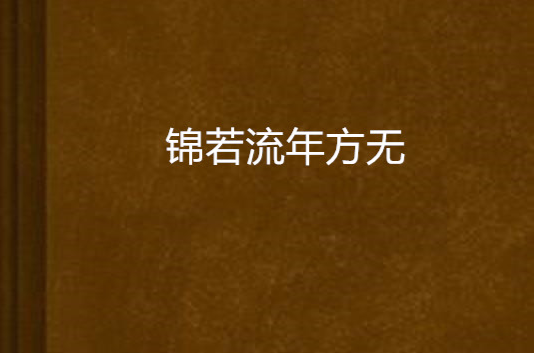 锦若流年方无